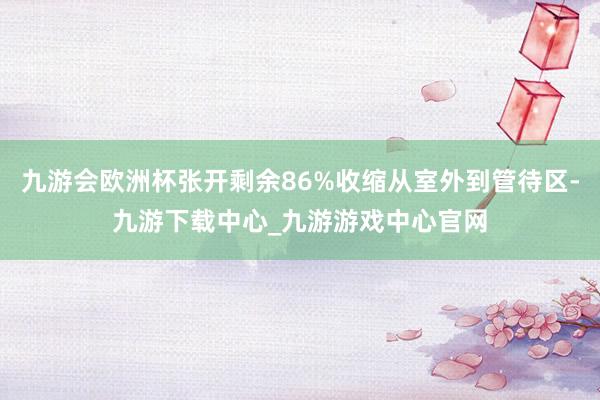 九游会欧洲杯张开剩余86%收缩从室外到管待区-九游下载中心_九游游戏中心官网